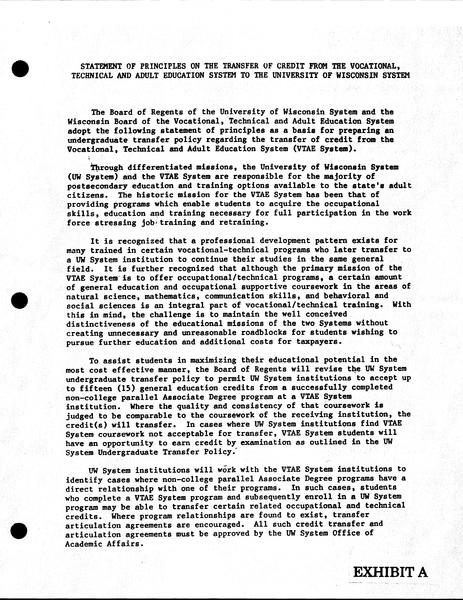 STATEMENT OF PRINCIPLES ON THE TRANSFER OF CREDIT FROM THE VOCATIONAL, TECHNICAL AND ADULT EDUCATION SYSTEM TO THE UNIVERSITY OF WISCONSIN SYSTEM

The Board of Regents of the University of Wisconsin System and the Wisconsin Board of the Vocational, Technical and Adult Education System adopt the following statement of principles as a basis for preparing an undergraduate transfer policy regarding the transfer of credit from the Vocational, Technical and Adult Education System (VTAE System).

Through differentiated missions, the University of Wisconsin System (UW System) and the VTAE System are responsible for the majority of postsecondary education and training options available to the state's adult citizens. The historic mission for the VTAE System has been that of providing programs which enable students to acquire the occupational skills, education and training necessary for full participation in the work force stressing job training and retraining.

It is recognized that a professional development pattern exists for many trained in certain vocational-technical programs who later transfer to a UW System institution to continue their studies in the same general field. It is further recognized that although the primary mission of the VTAE System is to offer occupational/technical programs, a certain amount of general education and occupational supportive coursework in the areas of natural science, mathematics, communication skills, and behavioral and social sciences is an integral part of vocational/technical training. With this in mind, the challenge is to maintain the well conceived distinctiveness of the educational missions of the two Systems without creating unnecessary and unreasonable roadblocks for students wishing to pursue further education and additional costs for taxpayers.

To assist students in maximizing their educational potential in the most cost effective manner, the Board of Regents will revise the UW System undergraduate transfer policy to permit UW System institutions to accept up to fifteen (15) general education credits from a successfully completed non-college parallel Associate Degree program at a VTAE System institution. Where the quality and consistency of that coursework is judged to be comparable to the coursework of the receiving institution, the credit(s) will transfer. In cases where UW System institutions find VTAE System coursework not acceptable for transfer, VTAE System students will have an opportunity to earn credit by examination as outlined in the UW System Undergraduate Transfer Policy.

UW System institutions will work with the VTAE System institutions to identify cases where non-college parallel Associate Degree programs have a direct relationship with one of their programs. In such cases, students who complete a VTAE System program and subsequently enroll in a UW System program may be able to transfer certain related occupational and technical credits. Where program relationships are found to exist, transfer articulation agreements are encouraged. All such credit transfer and articulation agreements must be approved by the UW System Office of Academic Affairs.

EXHIBIT A